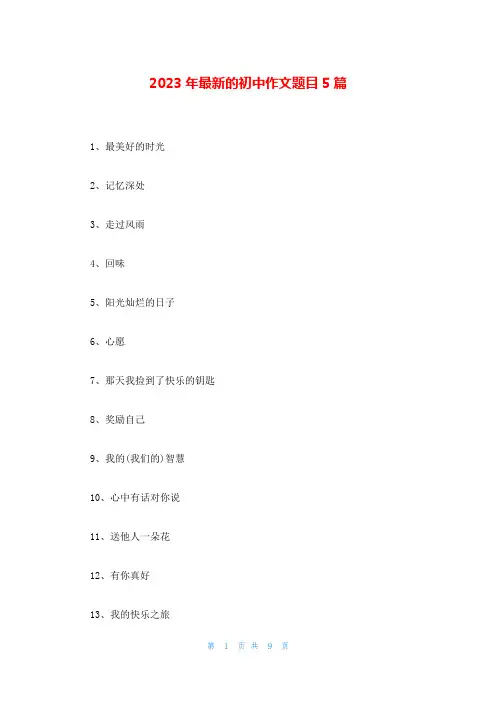 2023 年最新的初中作文题目 5 篇

1、最美好的时光

2、记忆深处

3、走过风雨

4、回味

5、阳光灿烂的日子

6、心愿

7、那天我捡到了快乐的钥匙

8、奖励自己

9、我的(我们的)智慧

10、心中有话对你说

11、送他人一朵花

12、有你真好

13、我的快乐之旅

第 1 页 共 9 页